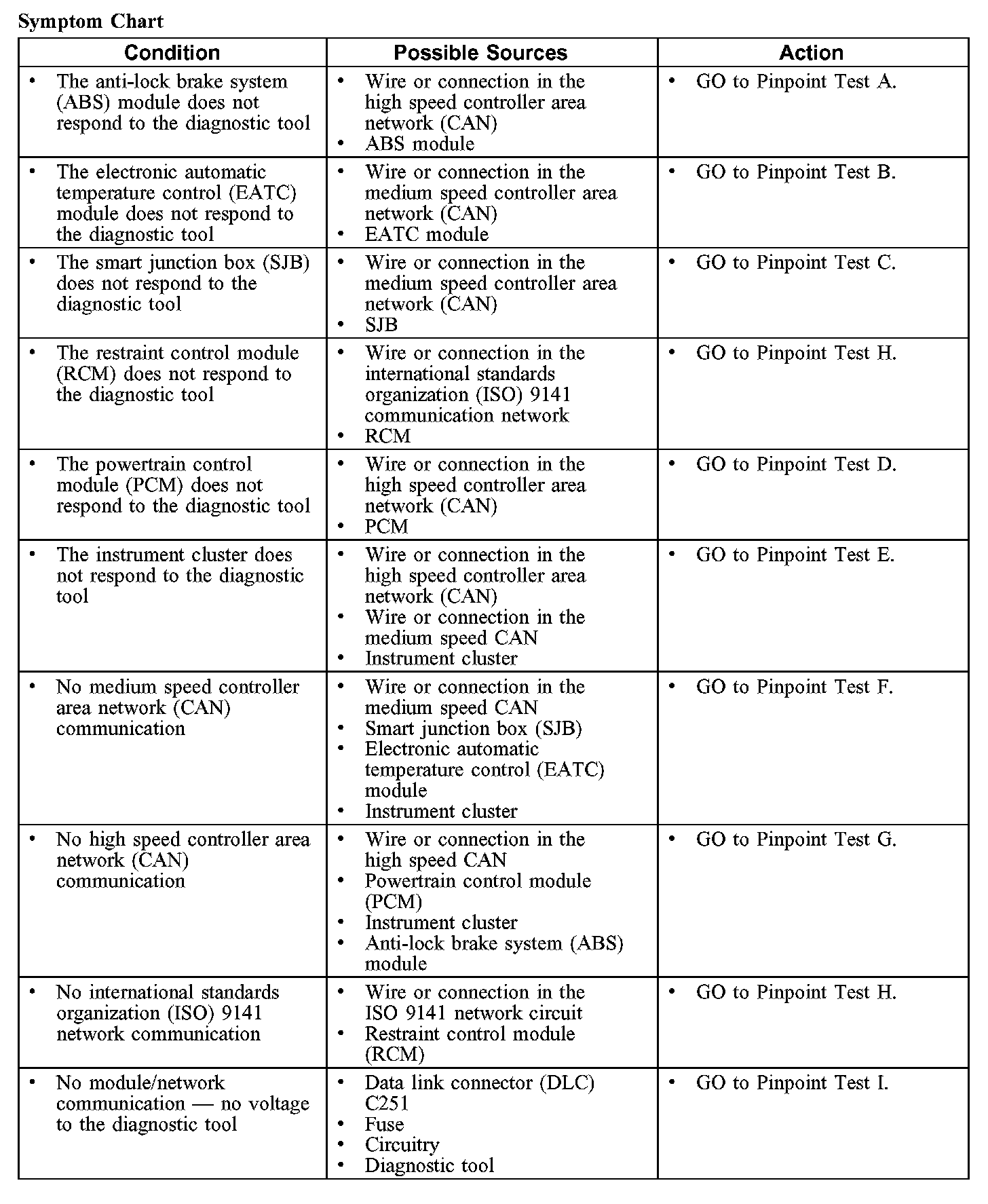 Symptom Chart

| Condition | Possible Sources | Action |
|---|---|---|
| • The anti-lock brake system (ABS) module does not respond to the diagnostic tool | • Wire or connection in the high speed controller area network (CAN) • ABS module | • GO to Pinpoint Test A. |
| • The electronic automatic temperature control (EATC) module does not respond to the diagnostic tool | • Wire or connection in the medium speed controller area network (CAN) • EATC module | • GO to Pinpoint Test B. |
| • The smart junction box (SJB) does not respond to the diagnostic tool | • Wire or connection in the medium speed controller area network (CAN) • SJB | • GO to Pinpoint Test C. |
| • The restraint control module (RCM) does not respond to the diagnostic tool | • Wire or connection in the international standards organization (ISO) 9141 communication network • RCM | • GO to Pinpoint Test H. |
| • The powertrain control module (PCM) does not respond to the diagnostic tool | • Wire or connection in the high speed controller area network (CAN) • PCM | • GO to Pinpoint Test D. |
| • The instrument cluster does not respond to the diagnostic tool | • Wire or connection in the high speed controller area network (CAN) • Wire or connection in the medium speed CAN • Instrument cluster | • GO to Pinpoint Test E. |
| • No medium speed controller area network (CAN) communication | • Wire or connection in the medium speed CAN • Smart junction box (SJB) • Electronic automatic temperature control (EATC) module • Instrument cluster | • GO to Pinpoint Test F. |
| • No high speed controller area network (CAN) communication | • Wire or connection in the high speed CAN • Powertrain control module (PCM) • Instrument cluster • Anti-lock brake system (ABS) module | • GO to Pinpoint Test G. |
| • No international standards organization (ISO) 9141 network communication | • Wire or connection in the ISO 9141 network circuit • Restraint control module (RCM) | • GO to Pinpoint Test H. |
| • No module/network communication — no voltage to the diagnostic tool | • Data link connector (DLC) C251 • Fuse • Circuitry • Diagnostic tool | • GO to Pinpoint Test I. |